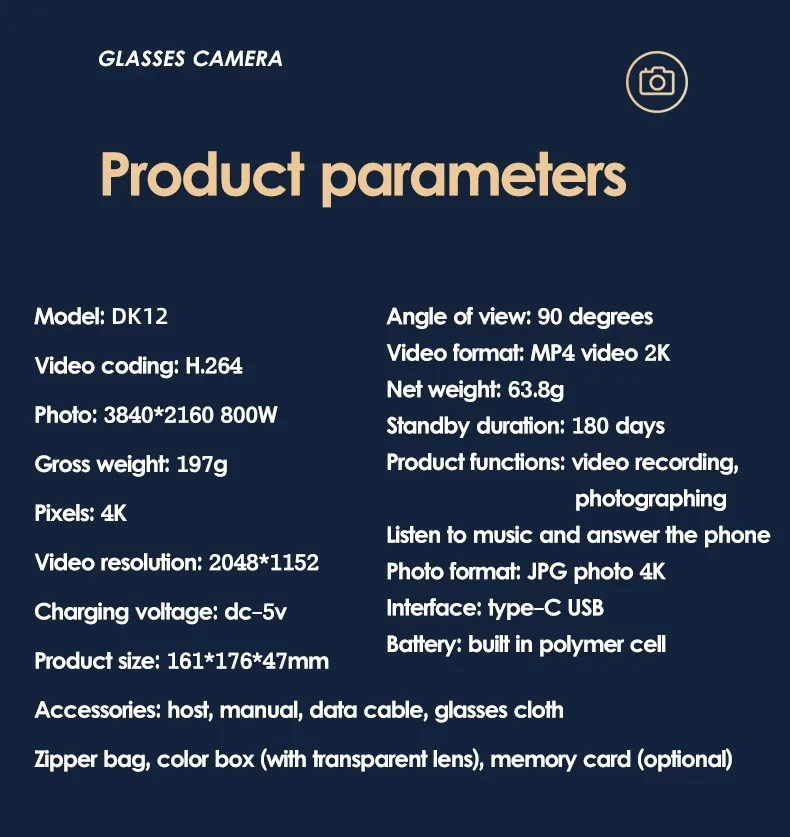 GLASSES CAMERA

Product parameters

Model: DK12

Video coding: H.264

Photo: 3840*2160 800W

Gross weight: 197g

Pixels: 4K

Video resolution: 2048*1152

Charging voltage: dc-5v

Product size: 161*176*47mm

Angle of view: 90 degrees

Video format: MP4 video 2K

Net weight: 63.8g

Standby duration: 180 days

Product functions: video recording, photographing

Listen to music and answer the phone

Photo format: JPG photo 4K

Interface: type-C USB

Battery: built in polymer cell

Accessories: host, manual, data cable, glasses cloth

Zipper bag, color box (with transparent lens), memory card (optional)